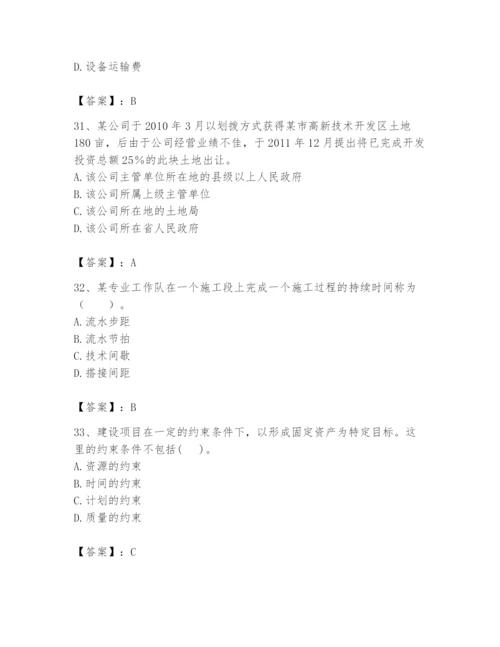 D. 设备运输费

【答案】：B

31、某公司于 2010 年 3 月以划拨方式获得某市高新技术开发区土地 180 亩，后由于公司经营业绩不佳，于 2011 年 12 月提出将已完成开发投资总额 25%的此块土地出让。
A. 该公司主管单位所在地的县级以上人民政府
B. 该公司所属上级主管单位
C. 该公司所在地的土地局
D. 该公司所在省人民政府

【答案】：A

32、某专业工作队在一个施工段上完成一个施工过程的持续时间称为（　　）。
A. 流水步距
B. 流水节拍
C. 技术间歇
D. 搭接间距

【答案】：B

33、建设项目在一定的约束条件下，以形成固定资产为特定目标。这里的约束条件不包括(　　)。
A. 资源的约束
B. 时间的约束
C. 计划的约束
D. 质量的约束

【答案】：C